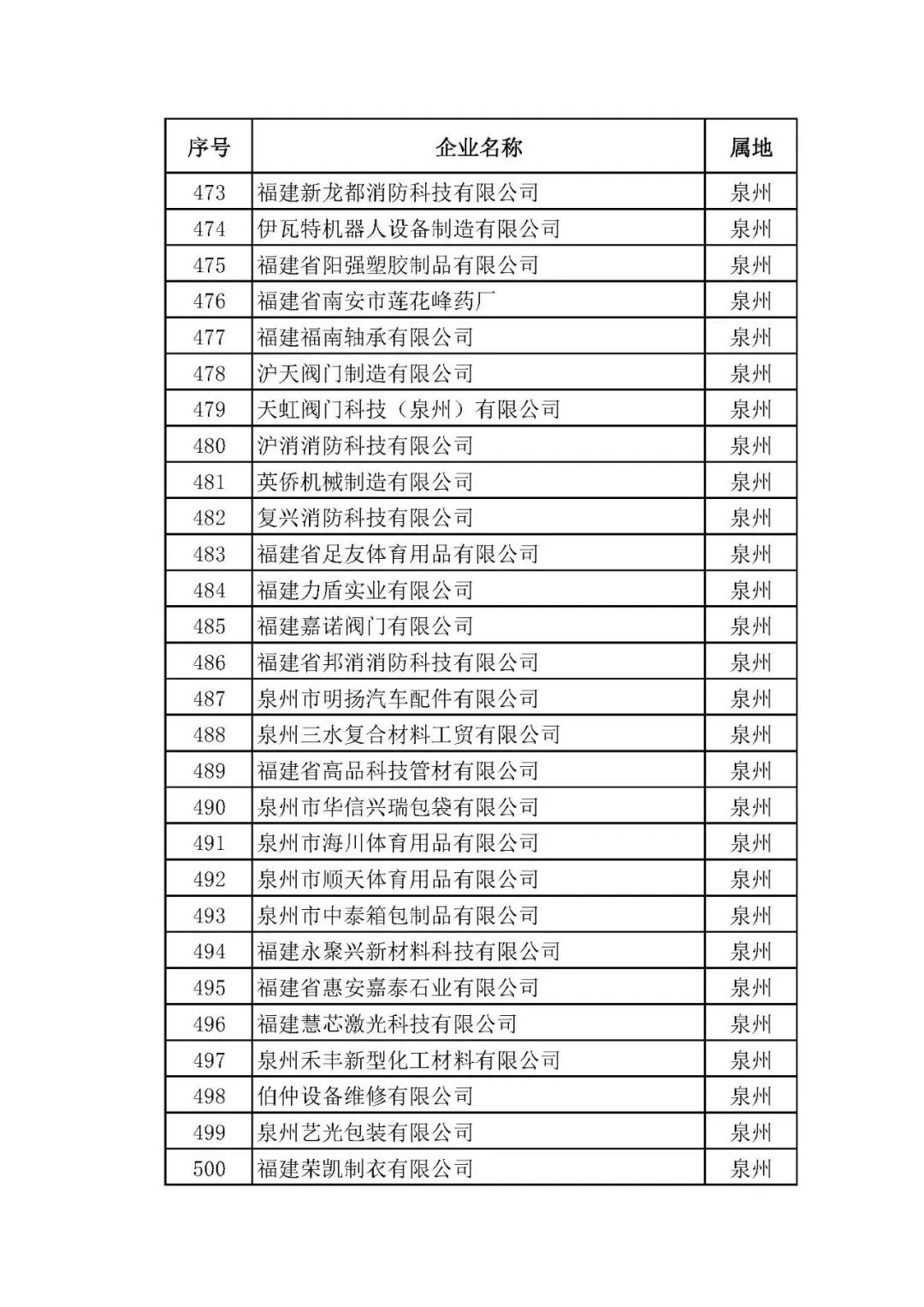 | 序号 | 企业名称 | 属地 |
|---|---|---|
| 473 | 福建新龙都消防科技有限公司 | 泉州 |
| 474 | 伊瓦特机器人设备制造有限公司 | 泉州 |
| 475 | 福建省阳强塑胶制品有限公司 | 泉州 |
| 476 | 福建省南安市莲花峰药厂 | 泉州 |
| 477 | 福建福南轴承有限公司 | 泉州 |
| 478 | 沪天阀门制造有限公司 | 泉州 |
| 479 | 天虹阀门科技（泉州）有限公司 | 泉州 |
| 480 | 沪消消防科技有限公司 | 泉州 |
| 481 | 英侨机械制造有限公司 | 泉州 |
| 482 | 复兴消防科技有限公司 | 泉州 |
| 483 | 福建省足友体育用品有限公司 | 泉州 |
| 484 | 福建力盾实业有限公司 | 泉州 |
| 485 | 福建嘉诺阀门有限公司 | 泉州 |
| 486 | 福建省邦消消防科技有限公司 | 泉州 |
| 487 | 泉州市明扬汽车配件有限公司 | 泉州 |
| 488 | 泉州三水复合材料工贸有限公司 | 泉州 |
| 489 | 福建省高品科技管材有限公司 | 泉州 |
| 490 | 泉州市华信兴瑞包袋有限公司 | 泉州 |
| 491 | 泉州市海川体育用品有限公司 | 泉州 |
| 492 | 泉州市顺天体育用品有限公司 | 泉州 |
| 493 | 泉州市中泰箱包制品有限公司 | 泉州 |
| 494 | 福建永聚兴新材料科技有限公司 | 泉州 |
| 495 | 福建省惠安嘉泰石业有限公司 | 泉州 |
| 496 | 福建慧芯激光科技有限公司 | 泉州 |
| 497 | 泉州禾丰新型化工材料有限公司 | 泉州 |
| 498 | 伯仲设备维修有限公司 | 泉州 |
| 499 | 泉州艺光包装有限公司 | 泉州 |
| 500 | 福建荣凯制衣有限公司 | 泉州 |